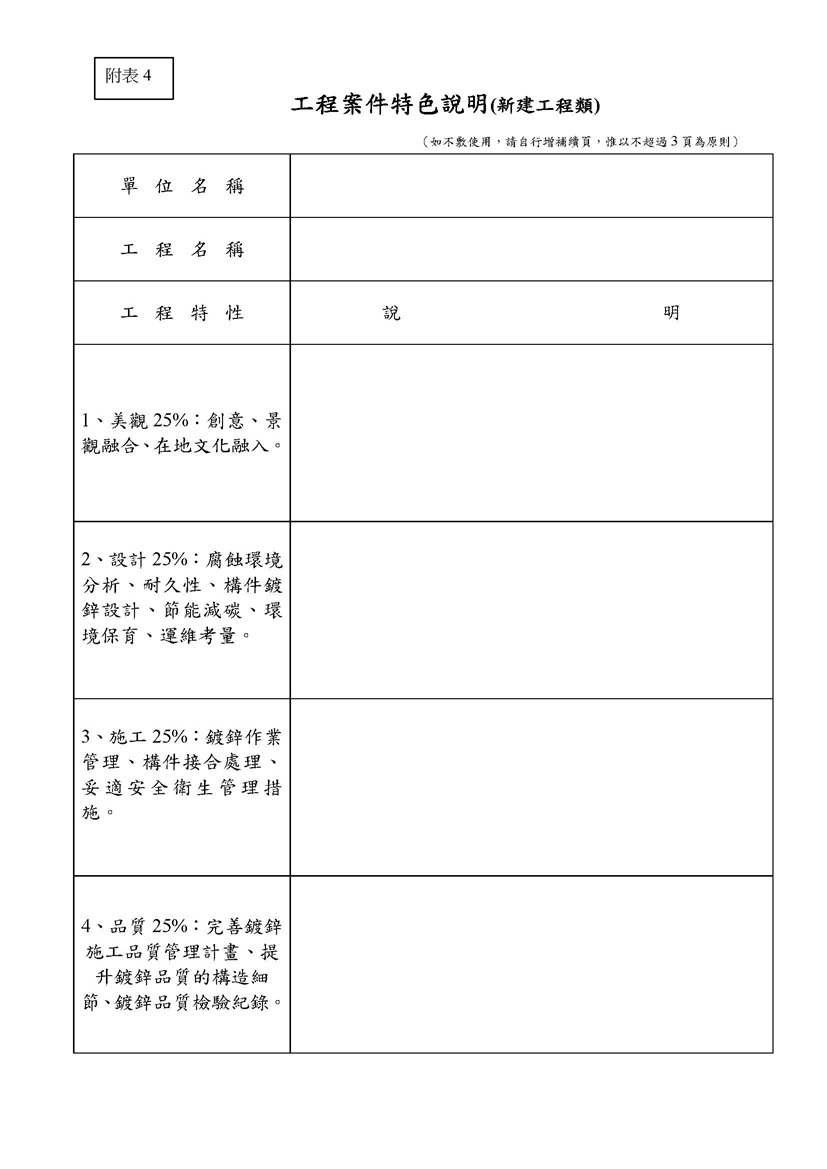 附表 4

工程案件特色說明(新建工程類)

（如不敷使用，請自行增補續頁，惟以不超過 3 頁為原則）

| 單 位 名 稱 | |
|---|---|
| 工 程 名 稱 | |
| 工 程 特 性 | 說 明 |
| 1、美觀 25%：創意、景觀融合、在地文化融入。 | |
| 2、設計 25%：腐蝕環境分析、耐久性、構件鍍鋅設計、節能減碳、環境保育、運維考量。 | |
| 3、施工 25%：鍍鋅作業管理、構件接合處理、妥適安全衛生管理措施。 | |
| 4、品質 25%：完善鍍鋅施工品質管理計畫、提升鍍鋅品質的構造細節、鍍鋅品質檢驗紀錄。 | |